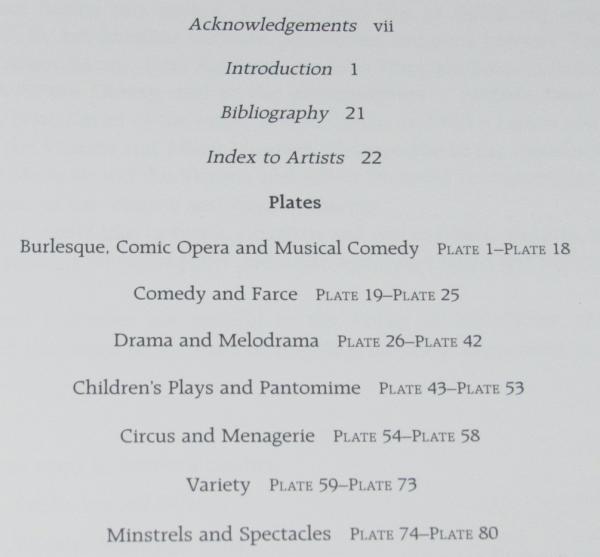 Acknowledgements vii

Introduction 1

Bibliography 21

Index to Artists 22

Plates

Burlesque, Comic Opera and Musical Comedy PLATE 1–PLATE 18

Comedy and Farce PLATE 19–PLATE 25

Drama and Melodrama PLATE 26–PLATE 42

Children's Plays and Pantomime PLATE 43–PLATE 53

Circus and Menagerie PLATE 54–PLATE 58

Variety PLATE 59–PLATE 73

Minstrels and Spectacles PLATE 74–PLATE 80